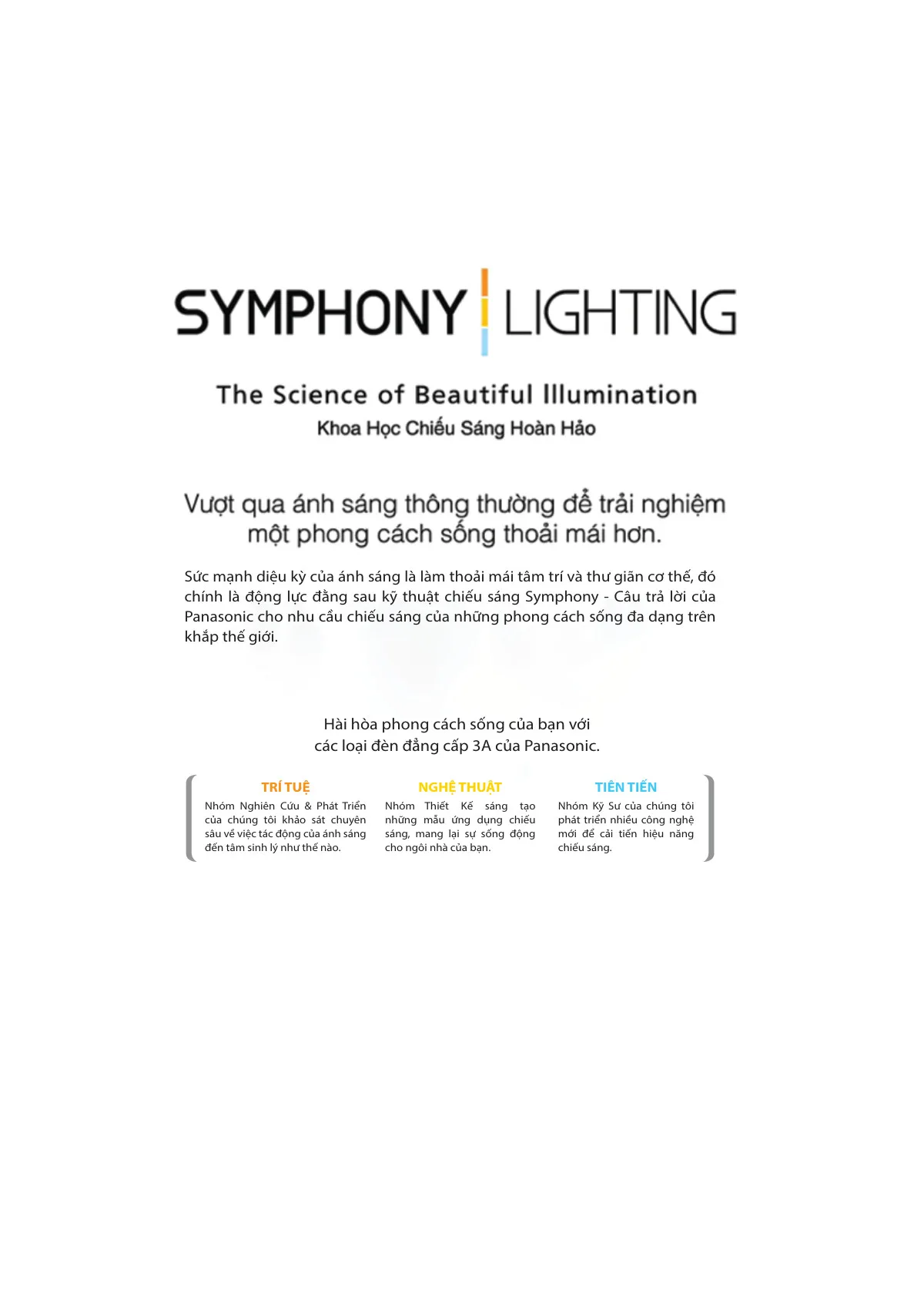 SYMPHONY LIGHTING

The Science of Beautiful Illumination
Khoa Học Chiếu Sáng Hoàn Hảo

Vượt qua ánh sáng thông thường để trải nghiệm một phong cách sống thoải mái hơn.

Sức mạnh diệu kỳ của ánh sáng là làm thoải mái tâm trí và thư giãn cơ thể, đó chính là động lực đằng sau kỹ thuật chiếu sáng Symphony - Câu trả lời của Panasonic cho nhu cầu chiếu sáng của những phong cách sống đa dạng trên khắp thế giới.

Hài hòa phong cách sống của bạn với các loại đèn đẳng cấp 3A của Panasonic.

TRÍ TUỆ
Nhóm Nghiên Cứu & Phát Triển của chúng tôi khảo sát chuyên sâu về việc tác động của ánh sáng đến tâm sinh lý như thế nào.

NGHỆ THUẬT
Nhóm Thiết Kế sáng tạo những mẫu ứng dụng chiếu sáng, mang lại sự sống động cho ngôi nhà của bạn.

TIÊN TIẾN
Nhóm Kỹ Sư của chúng tôi phát triển nhiều công nghệ mới để cải tiến hiệu năng chiếu sáng.